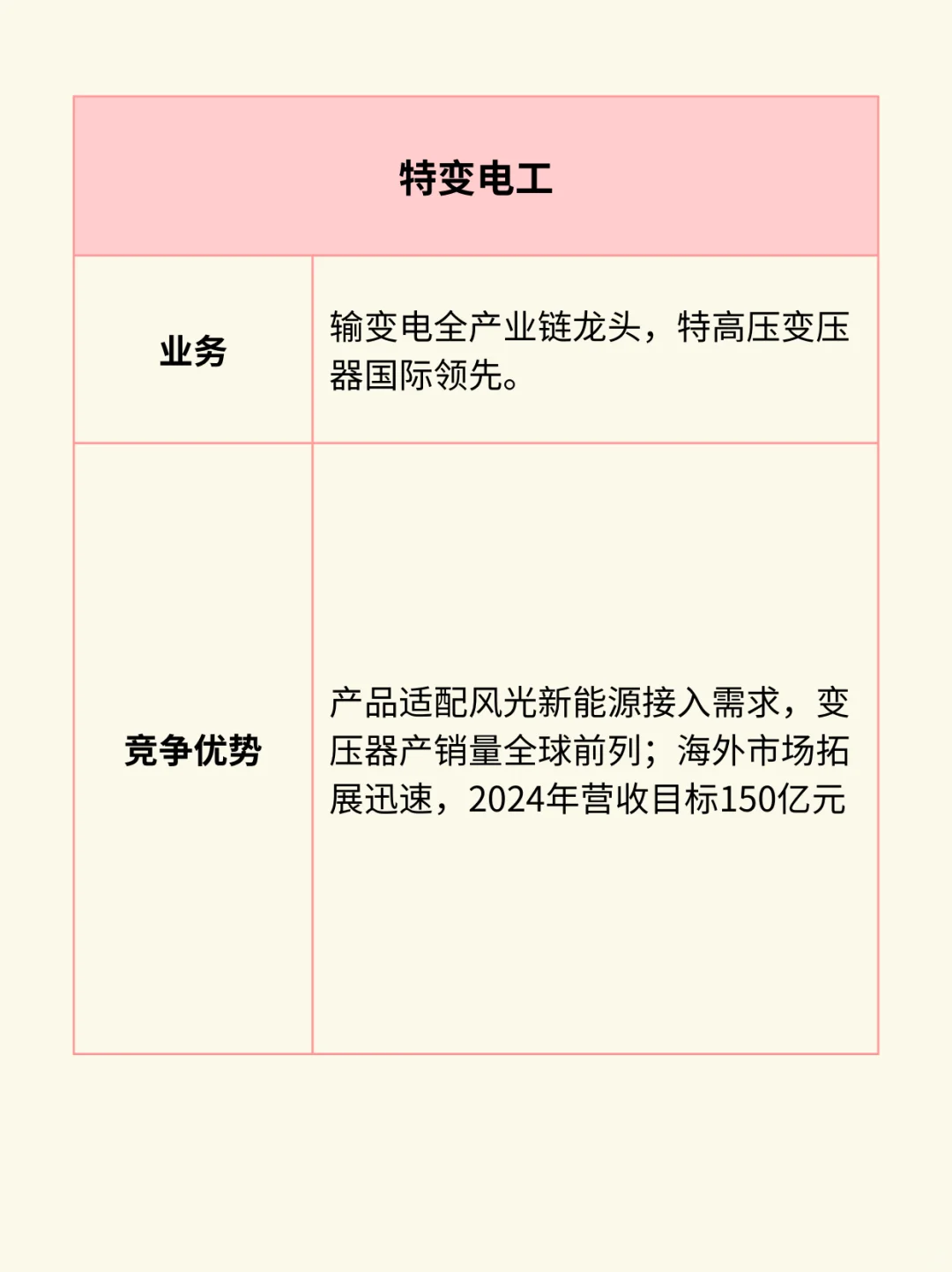 | 特变电工 | |
|---|---|
| 业务 | 输变电全产业链龙头，特高压变压器国际领先。 |
| 竞争优势 | 产品适配风光新能源接入需求，变压器产销量全球前列；海外市场拓展迅速，2024年营收目标150亿元 |